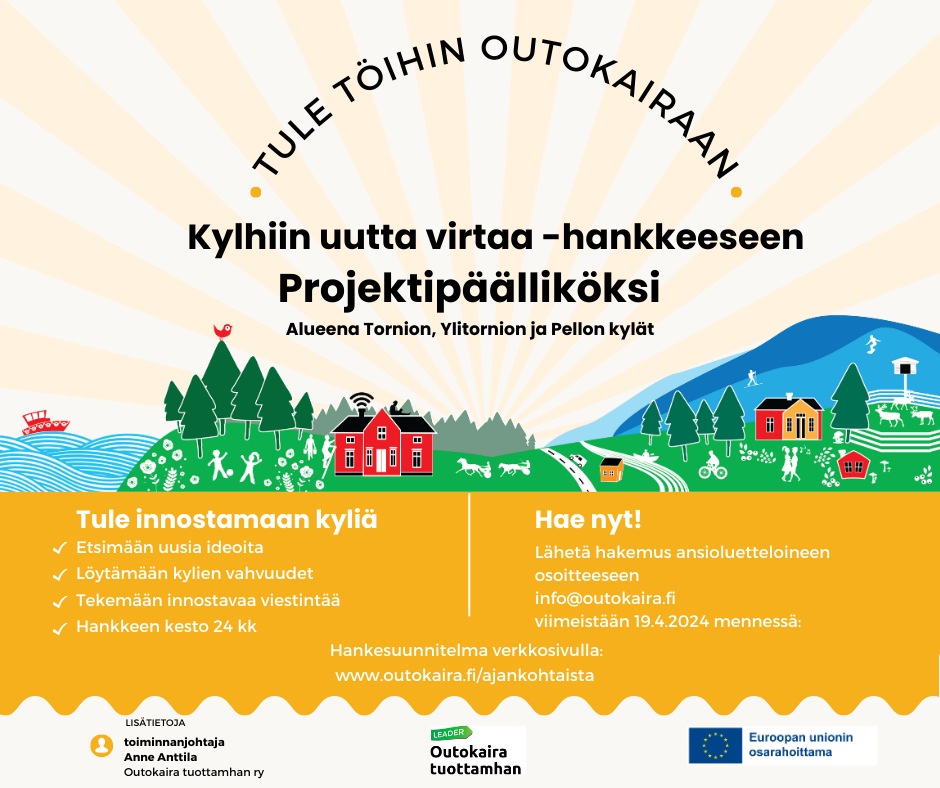 TULE TÖIHIN OUTOKAIRAAN

Kylhiin uutta virtaa -hankkeeseen

Projektipäälliköksi

Alueena Tornion, Ylitornion ja Pellon kylät

Tule innostamaan kyliä

✓ Etsimään uusia ideoita
✓ Löytämään kylien vahvuudet
✓ Tekemään innostavaa viestintää
✓ Hankkeen kesto 24 kk

Hae nyt!

Lähetä hakemus ansioluetteloineen osoitteeseen info@outokaira.fi viimeistään 19.4.2024 mennessä:

Hankesuunnitelma verkkosivulla:
www.outokaira.fi/ajankohtaista

LISÄTIETOJA
toiminnanjohtaja
Anne Anttila
Outokaira tuottamhan ry

LEADER
Outokaira tuottamhan

Euroopan unionin osarahoittama